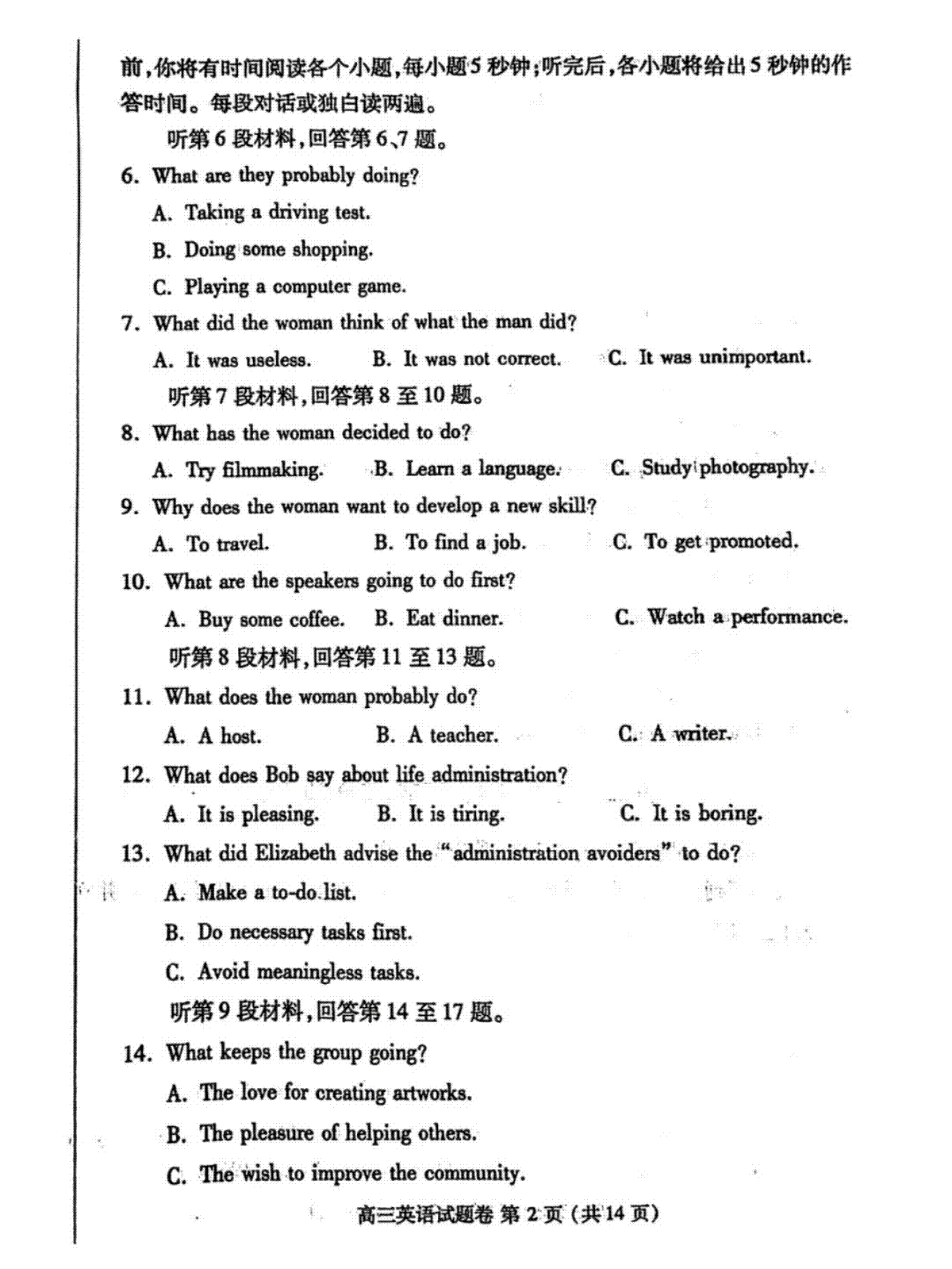 前，你将有时间阅读各个小题，每小题5秒钟；听完后，各小题将给出5秒钟的作答时间。每段对话或独白读两遍。

听第6段材料，回答第6、7题。

6. What are they probably doing?

A. Taking a driving test.

B. Doing some shopping.

C. Playing a computer game.

7. What did the woman think of what the man did?

A. It was useless.  B. It was not correct.  C. It was unimportant.

听第7段材料，回答第8至10题。

8. What has the woman decided to do?

A. Try filmmaking.  B. Learn a language.  C. Study photography.

9. Why does the woman want to develop a new skill?

A. To travel.  B. To find a job.  C. To get promoted.

10. What are the speakers going to do first?

A. Buy some coffee.  B. Eat dinner.  C. Watch a performance.

听第8段材料，回答第11至13题。

11. What does the woman probably do?

A. A host.  B. A teacher.  C. A writer.

12. What does Bob say about life administration?

A. It is pleasing.  B. It is tiring.  C. It is boring.

13. What did Elizabeth advise the "administration avoiders" to do?

A. Make a to-do list.

B. Do necessary tasks first.

C. Avoid meaningless tasks.

听第9段材料，回答第14至17题。

14. What keeps the group going?

A. The love for creating artworks.

B. The pleasure of helping others.

C. The wish to improve the community.

高三英语试题卷 第2页（共14页）